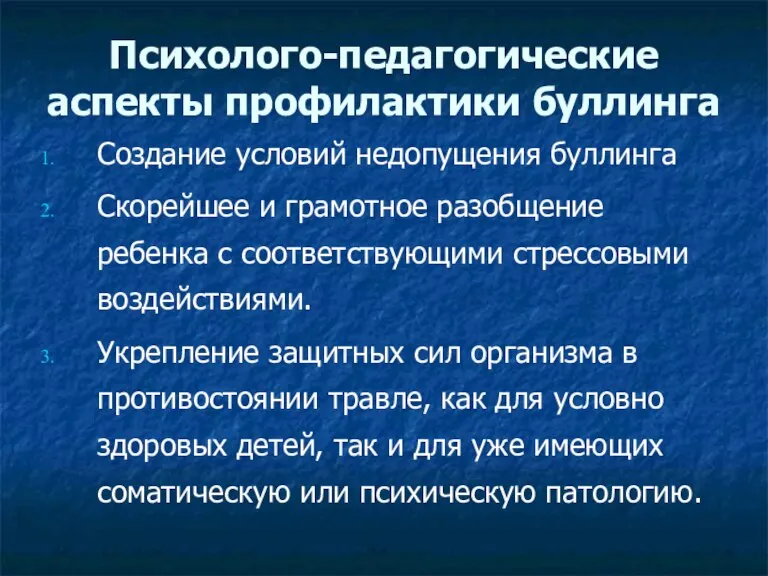 Психолого-педагогические аспекты профилактики буллинга

1. Создание условий недопущения буллинга
2. Скорейшее и грамотное разобщение ребенка с соответствующими стрессовыми воздействиями.
3. Укрепление защитных сил организма в противостоянии травле, как для условно здоровых детей, так и для уже имеющих соматическую или психическую патологию.